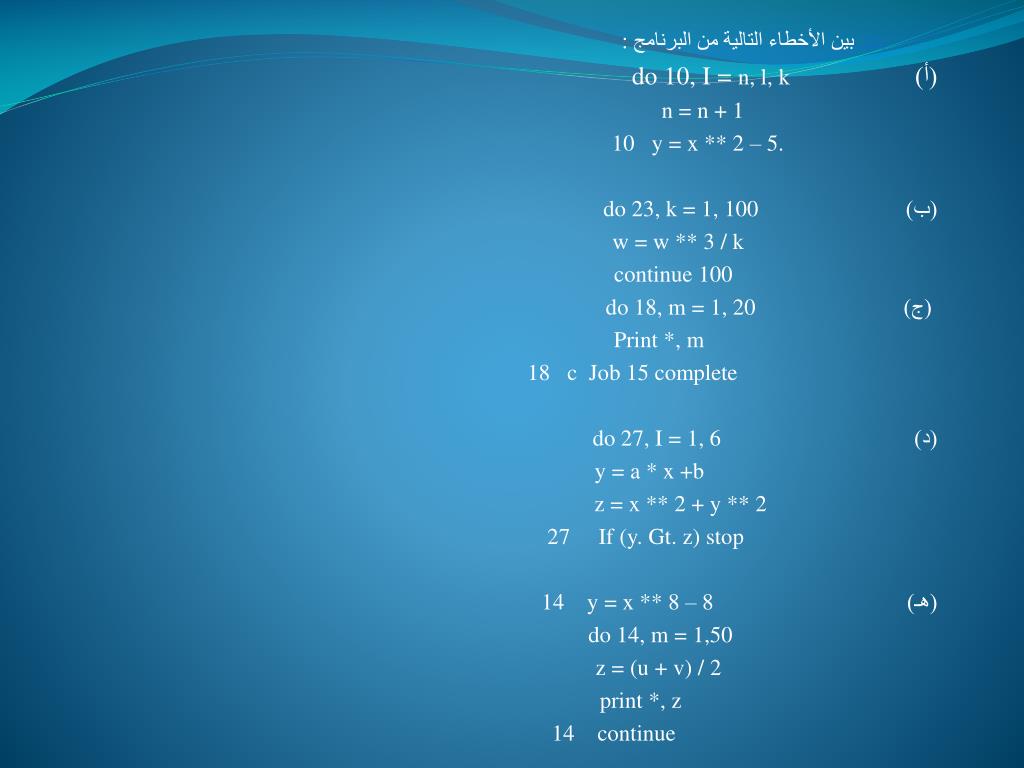 بين الأخطاء التالية من البرنامج :

(أ) do 10, I = n, l, k
n = n + 1
10 y = x ** 2 – 5.

(ب) do 23, k = 1, 100
w = w ** 3 / k
continue 100

(ج) do 18, m = 1, 20
Print *, m
18 c Job 15 complete

(د) do 27, I = 1, 6
y = a * x +b
z = x ** 2 + y ** 2
27 If (y. Gt. z) stop

(هـ) 14 y = x ** 8 – 8
do 14, m = 1,50
z = (u + v) / 2
print *, z
14 continue